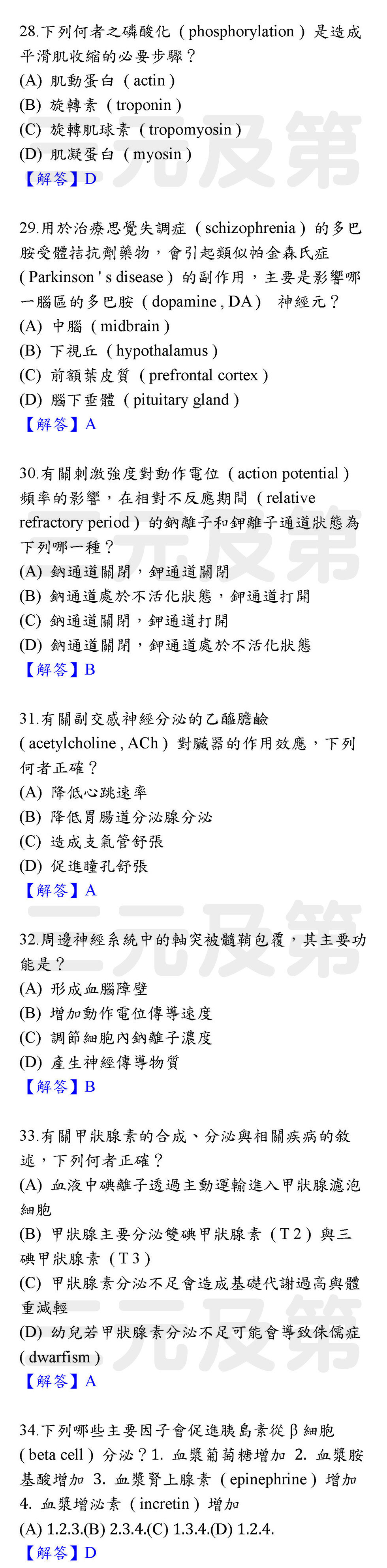 28.下列何者之磷酸化（phosphorylation）是造成平滑肌收縮的必要步驟？
(A) 肌動蛋白（actin）
(B) 旋轉素（troponin）
(C) 旋轉肌球素（tropomyosin）
(D) 肌凝蛋白（myosin）
【解答】D

29.用於治療思覺失調症（schizophrenia）的多巴胺受體拮抗劑藥物，會引起類似帕金森氏症（Parkinson's disease）的副作用，主要是影響哪一腦區的多巴胺（dopamine, DA） 神經元？
(A) 中腦（midbrain）
(B) 下視丘（hypothalamus）
(C) 前額葉皮質（prefrontal cortex）
(D) 腦下垂體（pituitary gland）
【解答】A

30.有關刺激強度對動作電位（action potential）頻率的影響，在相對不反應期間（relative refractory period）的鈉離子和鉀離子通道狀態為下列哪一種？
(A) 鈉通道關閉，鉀通道關閉
(B) 鈉通道處於不活化狀態，鉀通道打開
(C) 鈉通道關閉，鉀通道打開
(D) 鈉通道關閉，鉀通道處於不活化狀態
【解答】B

31.有關副交感神經分泌的乙醯膽鹼（acetylcholine, ACh）對臟器的作用效應，下列何者正確？
(A) 降低心跳速率
(B) 降低胃腸道分泌腺分泌
(C) 造成支氣管舒張
(D) 促進瞳孔舒張
【解答】A

32.周邊神經系統中的軸突被髓鞘包覆，其主要功能是？
(A) 形成血腦障壁
(B) 增加動作電位傳導速度
(C) 調節細胞內鈉離子濃度
(D) 產生神經傳導物質
【解答】B

33.有關甲狀腺素的合成、分泌與相關疾病的敘述，下列何者正確？
(A) 血液中碘離子透過主動運輸進入甲狀腺濾泡細胞
(B) 甲狀腺主要分泌雙碘甲狀腺素（T2）與三碘甲狀腺素（T3）
(C) 甲狀腺素分泌不足會造成基礎代謝過高與體重減輕
(D) 幼兒若甲狀腺素分泌不足可能會導致侏儒症（dwarfism）
【解答】A

34.下列哪些主要因子會促進胰島素從β細胞（beta cell）分泌？1. 血漿葡萄糖增加 2. 血漿胺基酸增加 3. 血漿腎上腺素（epinephrine）增加 4. 血漿增泌素（incretin）增加
(A) 1.2.3.(B) 2.3.4.(C) 1.3.4.(D) 1.2.4.
【解答】D

三元及第